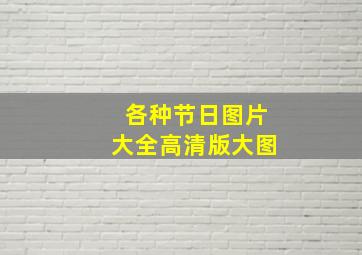 各种节日图片
大全高清版大图